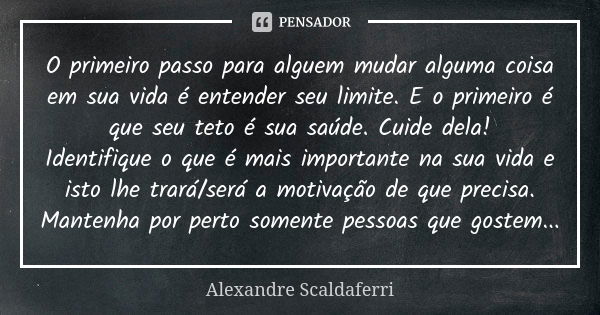 PENSADOR

O primeiro passo para alguem mudar alguma coisa em sua vida é entender seu limite. E o primeiro é que seu teto é sua saúde. Cuide dela!
Identifique o que é mais importante na sua vida e isto lhe trará/será a motivação de que precisa.
Mantenha por perto somente pessoas que gostem...

Alexandre Scaldaferri